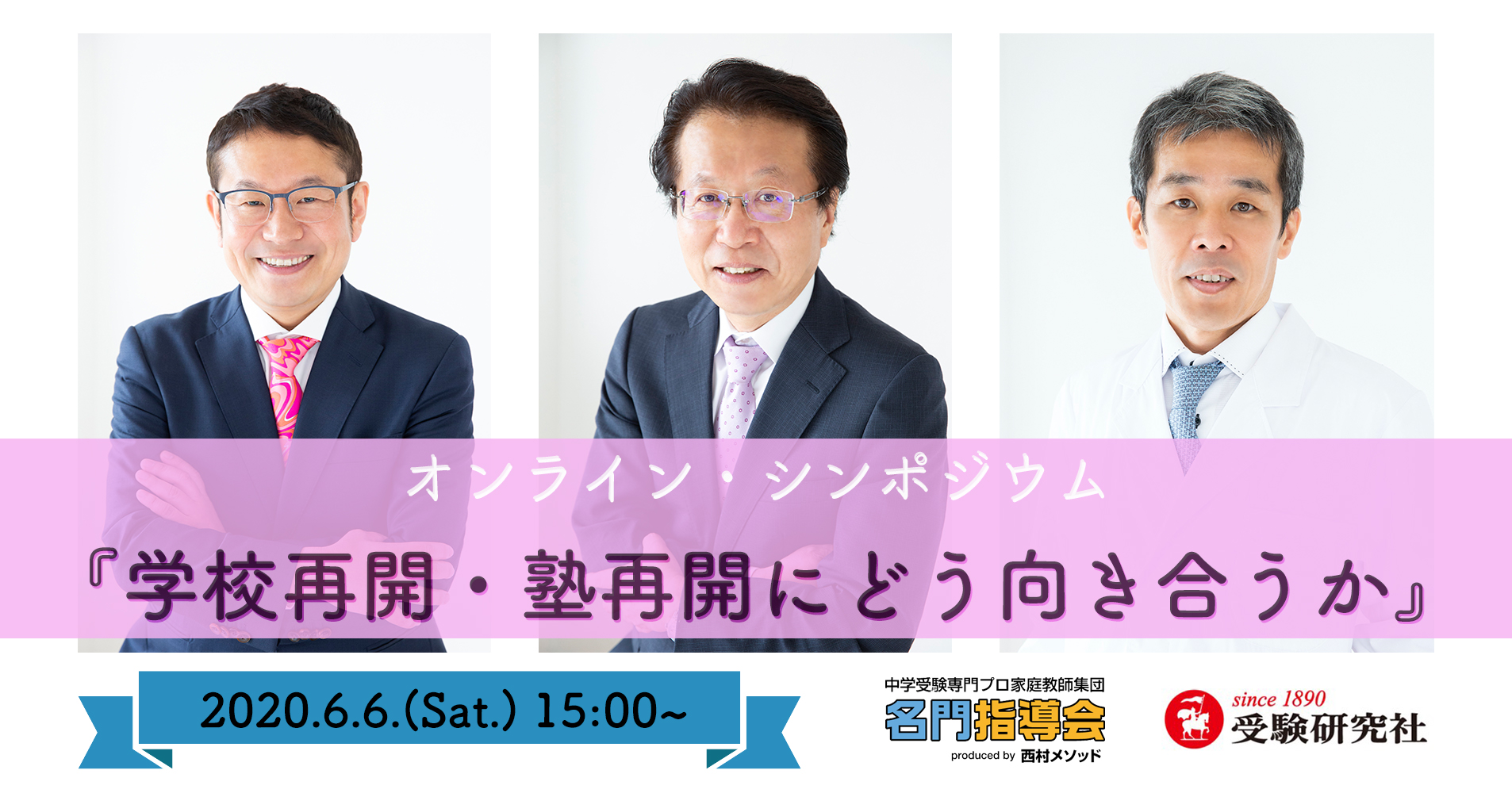 オンライン・シンポジウム

『学校再開・塾再開にどう向き合うか』

2020.6.6.(Sat.) 15:00~

中学受験専門プロ家庭教師集団
名門指導会
produced by 西村メソッド

since 1890
受験研究社